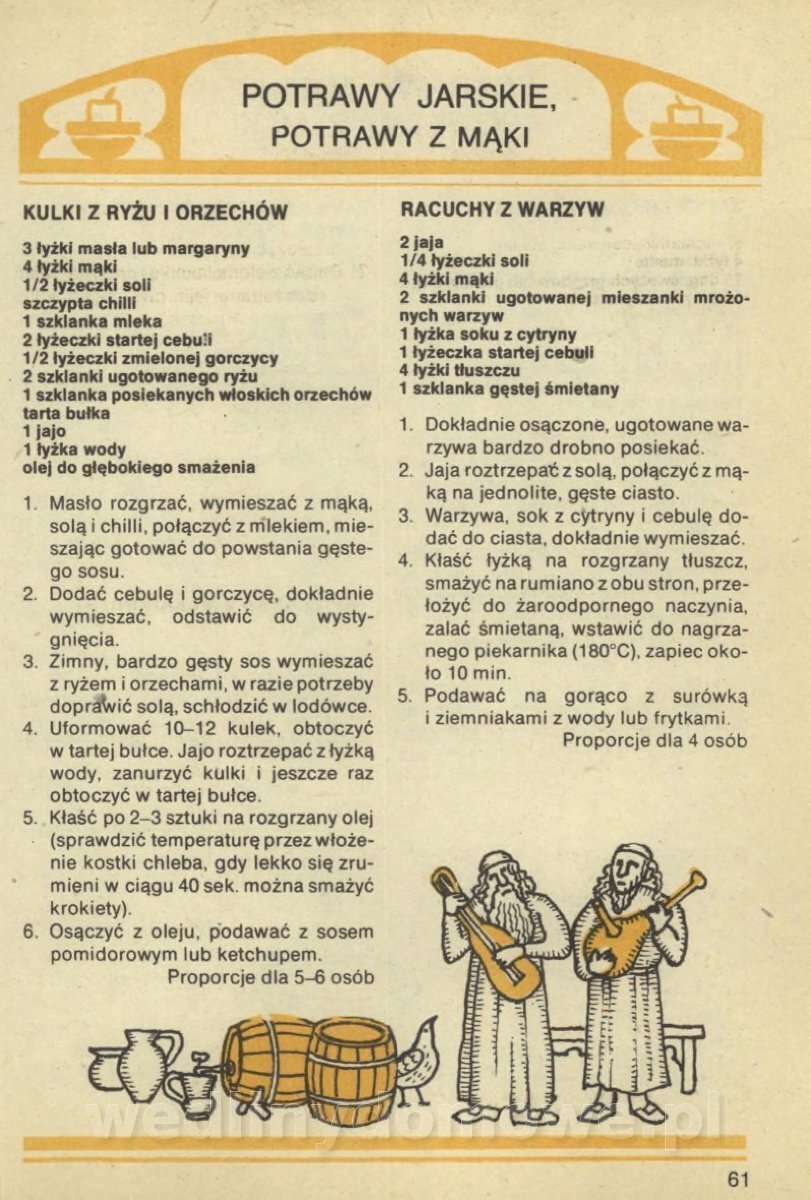 POTRAWY JARSKIE,
POTRAWY Z MĄKI

KULKI Z RYŻU I ORZECHÓW

3 łyżki masła lub margaryny
4 łyżki mąki
1/2 łyżeczki soli
szczypta chilli
1 szklanka mleka
2 łyżeczki startej cebuli
1/2 łyżeczki zmielonej gorczycy
2 szklanki ugotowanego ryżu
1 szklanka posiekanych włoskich orzechów
tarta bułka
1 jajo
1 łyżka wody
olej do głębokiego smażenia

1. Masło rozgrzać, wymieszać z mąką, solą i chilli, połączyć z mlekiem, mieszając gotować do powstania gęstego sosu.
2. Dodać cebulę i gorczycę, dokładnie wymieszać, odstawić do wystygnięcia.
3. Zimny, bardzo gęsty sos wymieszać z ryżem i orzechami, w razie potrzeby doprawić solą, schłodzić w lodówce.
4. Uformować 10–12 kulek, obtoczyć w tartej bułce. Jajo roztrzepać z łyżką wody, zanurzyć kulki i jeszcze raz obtoczyć w tartej bułce.
5. Kłaść po 2–3 sztuki na rozgrzany olej (sprawdzić temperaturę przez włożenie kostki chleba, gdy lekko się zrumieni w ciągu 40 sek. można smażyć krokiety).
6. Osączyć z oleju, podawać z sosem pomidorowym lub ketchupem.
Proporcje dla 5–6 osób

RACUCHY Z WARZYW

2 jaja
1/4 łyżeczki soli
4 łyżki mąki
2 szklanki ugotowanej mieszanki mrożonych warzyw
1 łyżka soku z cytryny
1 łyżeczka startej cebuli
4 łyżki tłuszczu
1 szklanka gęstej śmietany

1. Dokładnie osączone, ugotowane warzywa bardzo drobno posiekać.
2. Jaja roztrzepać z solą, połączyć z mąką na jednolite, gęste ciasto.
3. Warzywa, sok z cytryny i cebulę dodać do ciasta, dokładnie wymieszać.
4. Kłaść łyżką na rozgrzany tłuszcz, smażyć na rumiano z obu stron, przełożyć do żaroodpornego naczynia, zalać śmietaną, wstawić do nagrzanego piekarnika (180°C), zapiec około 10 min.
5. Podawać na gorąco z surówką i ziemniakami z wody lub frytkami.
Proporcje dla 4 osób

wedlinydomowe.pl

61